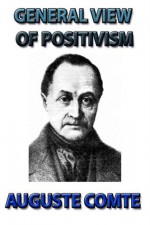 GENERAL VIEW OF POSITIVISM

AUGUSTE COMTE